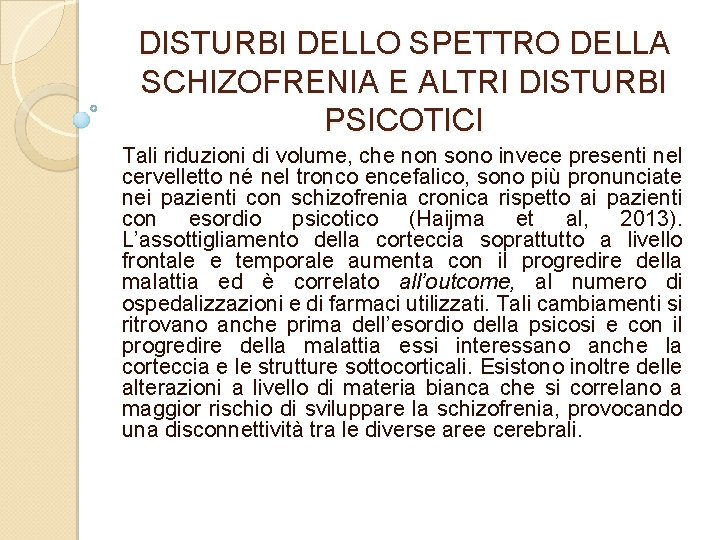 DISTURBI DELLO SPETTRO DELLA SCHIZOFRENIA E ALTRI DISTURBI PSICOTICI

Tali riduzioni di volume, che non sono invece presenti nel cervelletto né nel tronco encefalico, sono più pronunciate nei pazienti con schizofrenia cronica rispetto ai pazienti con esordio psicotico (Haijma et al, 2013). L'assottigliamento della corteccia soprattutto a livello frontale e temporale aumenta con il progredire della malattia ed è correlato all'outcome, al numero di ospedalizzazioni e di farmaci utilizzati. Tali cambiamenti si ritrovano anche prima dell'esordio della psicosi e con il progredire della malattia essi interessano anche la corteccia e le strutture sottocorticali. Esistono inoltre delle alterazioni a livello di materia bianca che si correlano a maggior rischio di sviluppare la schizofrenia, provocando una disconnettività tra le diverse aree cerebrali.